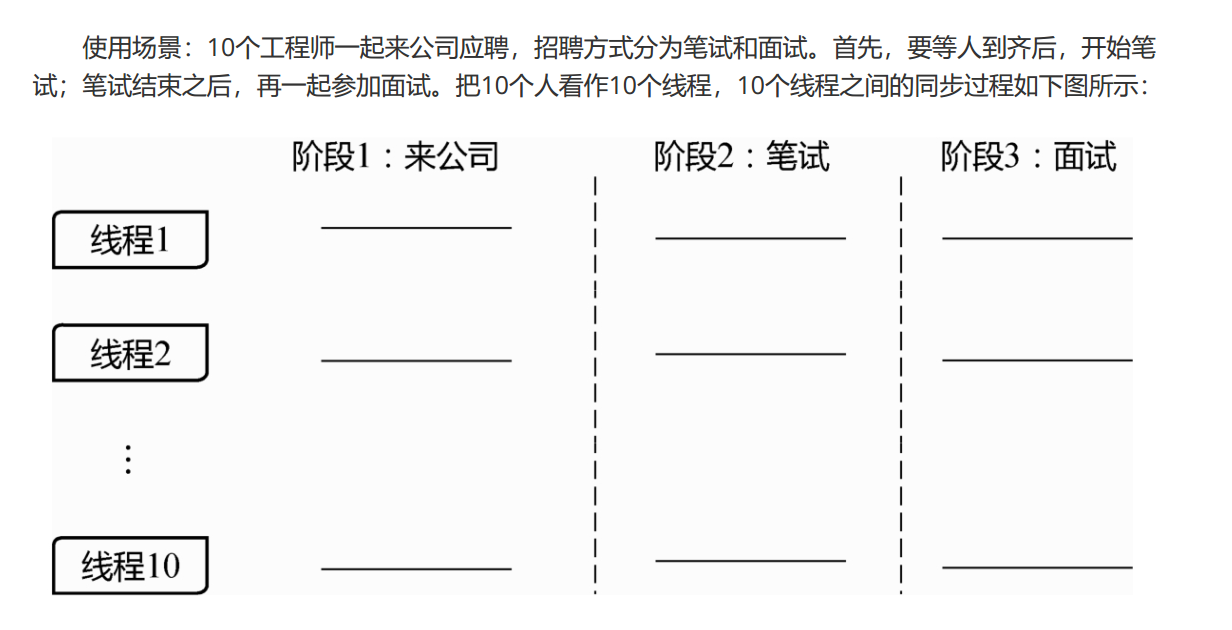 使用场景：10个工程师一起来公司应聘，招聘方式分为笔试和面试。首先，要等人到齐后，开始笔试；笔试结束之后，再一起参加面试。把10个人看作10个线程，10个线程之间的同步过程如下图所示：

阶段1：来公司
阶段2：笔试
阶段3：面试

线程1
线程2
⋮
线程10